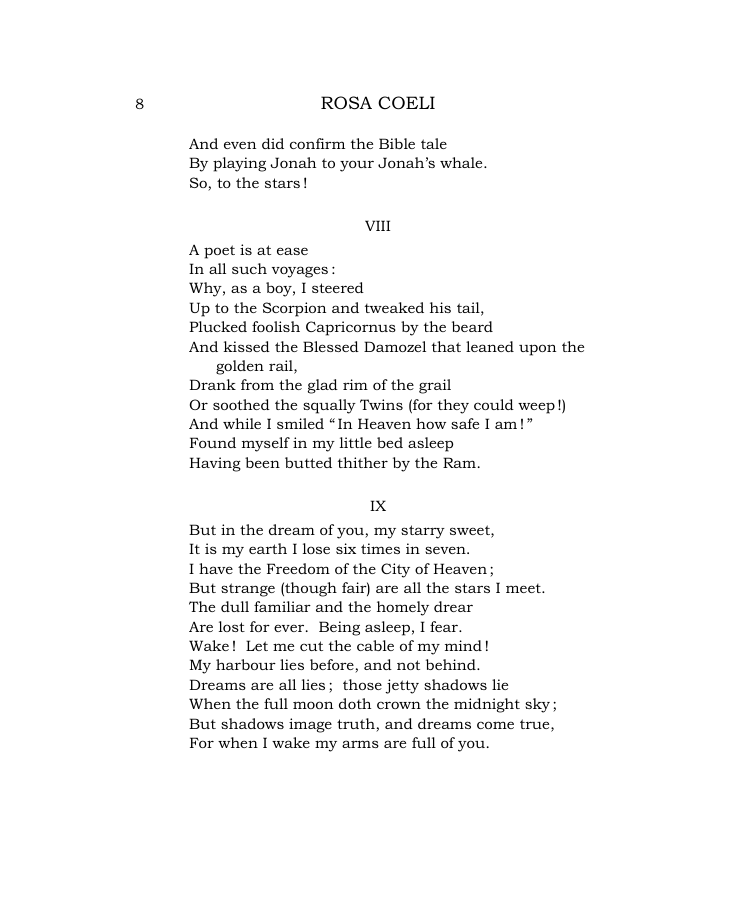 8 ROSA COELI

And even did confirm the Bible tale
By playing Jonah to your Jonah's whale.
So, to the stars!

VIII

A poet is at ease
In all such voyages:
Why, as a boy, I steered
Up to the Scorpion and tweaked his tail,
Plucked foolish Capricornus by the beard
And kissed the Blessed Damozel that leaned upon the golden rail,
Drank from the glad rim of the grail
Or soothed the squally Twins (for they could weep!)
And while I smiled "In Heaven how safe I am!"
Found myself in my little bed asleep
Having been butted thither by the Ram.

IX

But in the dream of you, my starry sweet,
It is my earth I lose six times in seven.
I have the Freedom of the City of Heaven;
But strange (though fair) are all the stars I meet.
The dull familiar and the homely drear
Are lost for ever. Being asleep, I fear.
Wake! Let me cut the cable of my mind!
My harbour lies before, and not behind.
Dreams are all lies; those jetty shadows lie
When the full moon doth crown the midnight sky;
But shadows image truth, and dreams come true,
For when I wake my arms are full of you.